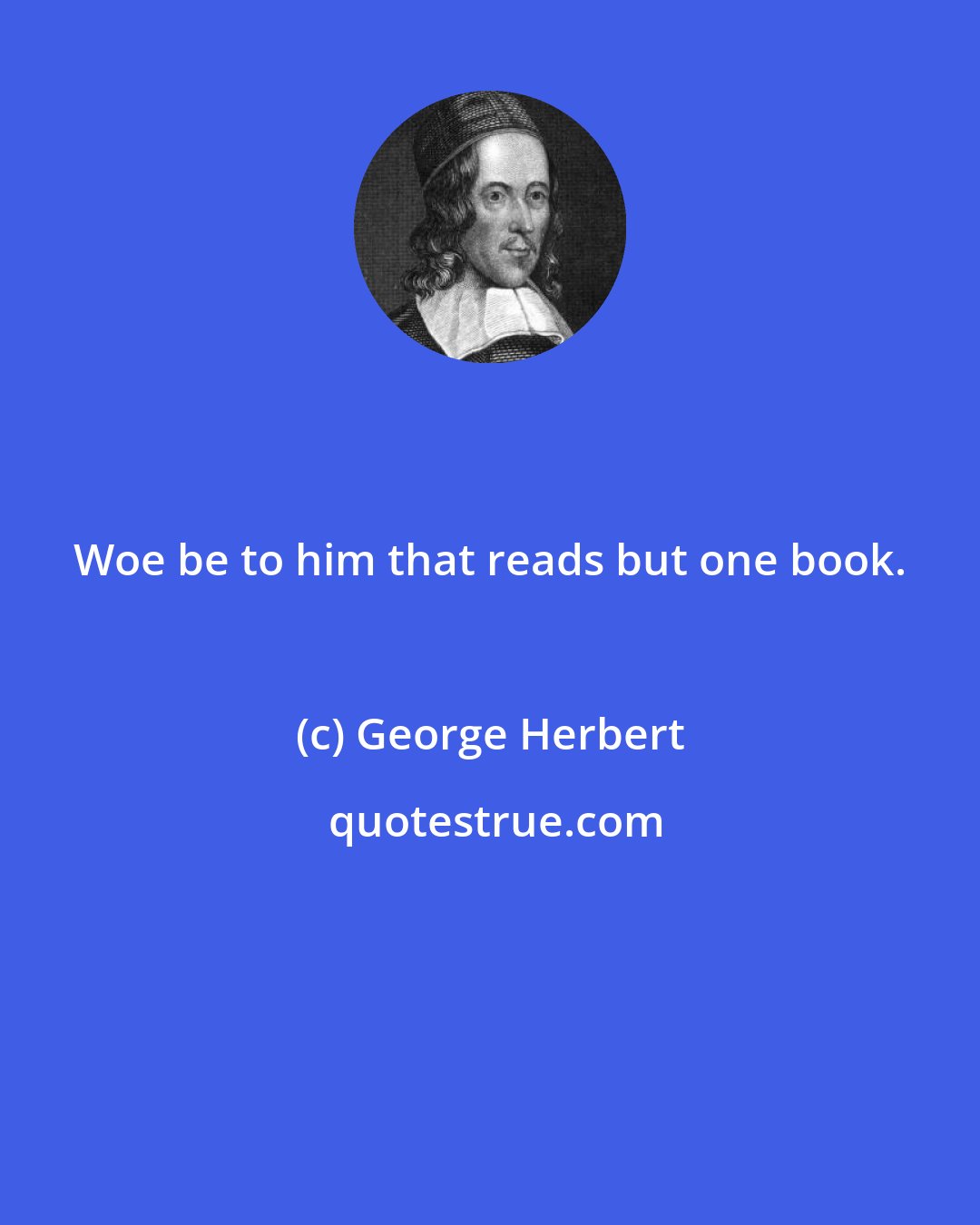 Woe be to him that reads but one book.

(c) George Herbert

quotestrue.com